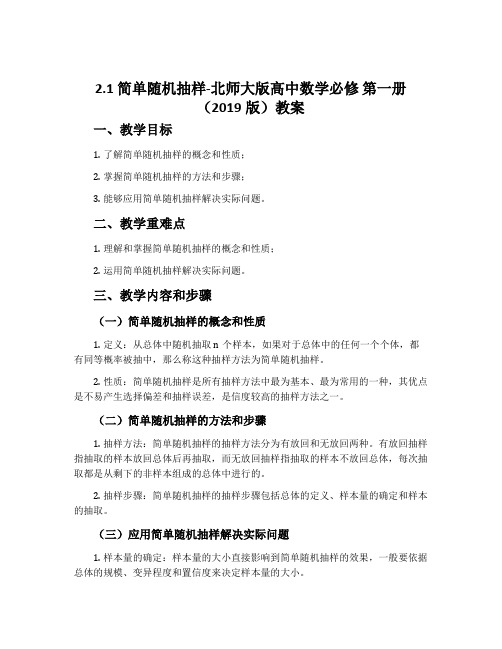 2.1 简单随机抽样-北师大版高中数学必修 第一册（2019 版）教案

一、教学目标

1. 了解简单随机抽样的概念和性质；

2. 掌握简单随机抽样的方法和步骤；

3. 能够应用简单随机抽样解决实际问题。

二、教学重难点

1. 理解和掌握简单随机抽样的概念和性质；

2. 运用简单随机抽样解决实际问题。

三、教学内容和步骤

（一）简单随机抽样的概念和性质

1. 定义：从总体中随机抽取 n 个样本，如果对于总体中的任何一个个体，都有同等概率被抽中，那么称这种抽样方法为简单随机抽样。

2. 性质：简单随机抽样是所有抽样方法中最为基本、最为常用的一种，其优点是不易产生选择偏差和抽样误差，是信度较高的抽样方法之一。

（二）简单随机抽样的方法和步骤

1. 抽样方法：简单随机抽样的抽样方法分为有放回和无放回两种。有放回抽样指抽取的样本放回总体后再抽取，而无放回抽样指抽取的样本不放回总体，每次抽取都是从剩下的非样本组成的总体中进行的。

2. 抽样步骤：简单随机抽样的抽样步骤包括总体的定义、样本量的确定和样本的抽取。

（三）应用简单随机抽样解决实际问题

1. 样本量的确定：样本量的大小直接影响到简单随机抽样的效果，一般要依据总体的规模、变异程度和置信度来决定样本量的大小。